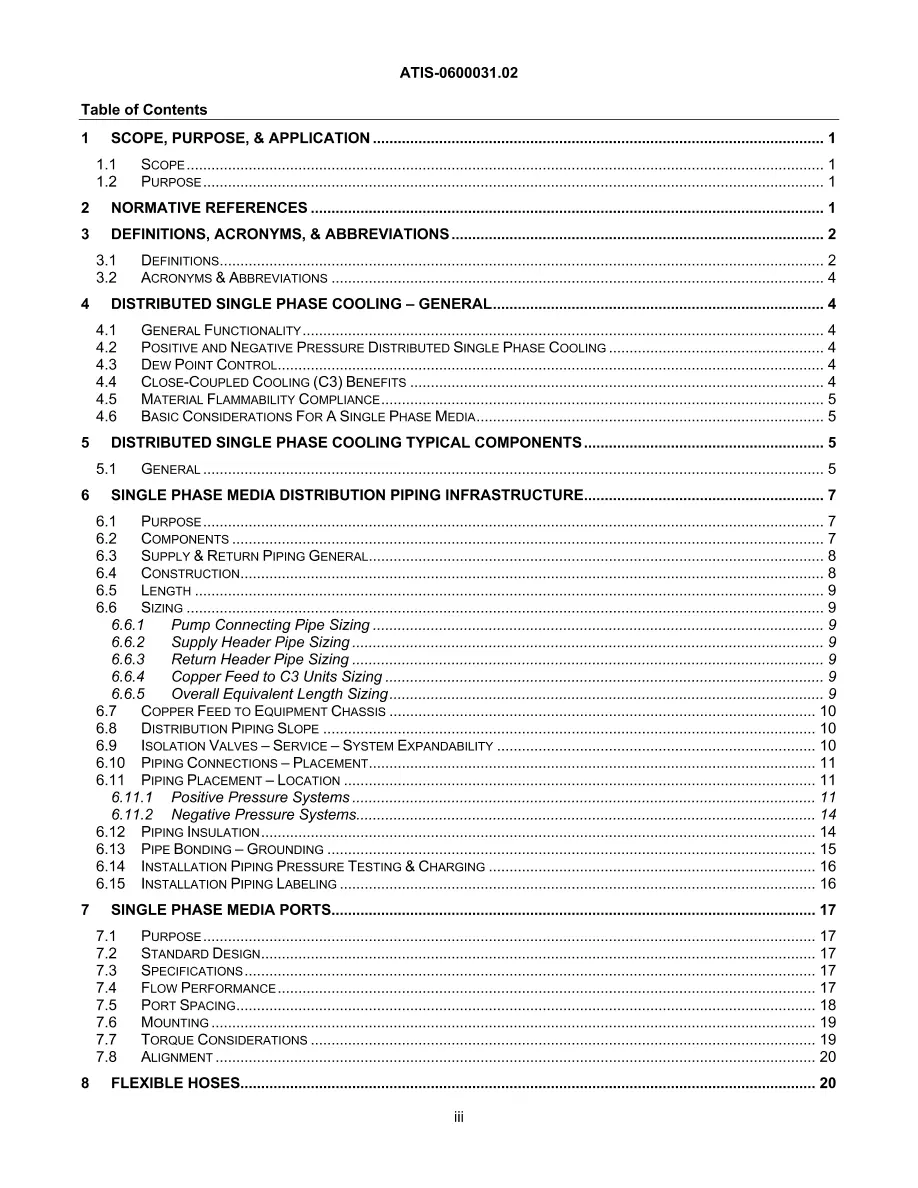 ATIS-0600031.02

Table of Contents

1 SCOPE, PURPOSE, & APPLICATION 1

1.1 SCOPE 1
1.2 PURPOSE 1

2 NORMATIVE REFERENCES 1

3 DEFINITIONS, ACRONYMS, & ABBREVIATIONS 2

3.1 DEFINITIONS 2
3.2 ACRONYMS & ABBREVIATIONS 4

4 DISTRIBUTED SINGLE PHASE COOLING – GENERAL 4

4.1 GENERAL FUNCTIONALITY 4
4.2 POSITIVE AND NEGATIVE PRESSURE DISTRIBUTED SINGLE PHASE COOLING 4
4.3 DEW POINT CONTROL 4
4.4 CLOSE-COUPLED COOLING (C3) BENEFITS 4
4.5 MATERIAL FLAMMABILITY COMPLIANCE 5
4.6 BASIC CONSIDERATIONS FOR A SINGLE PHASE MEDIA 5

5 DISTRIBUTED SINGLE PHASE COOLING TYPICAL COMPONENTS 5

5.1 GENERAL 5

6 SINGLE PHASE MEDIA DISTRIBUTION PIPING INFRASTRUCTURE 7

6.1 PURPOSE 7
6.2 COMPONENTS 7
6.3 SUPPLY & RETURN PIPING GENERAL 8
6.4 CONSTRUCTION 8
6.5 LENGTH 9
6.6 SIZING 9
6.6.1 Pump Connecting Pipe Sizing 9
6.6.2 Supply Header Pipe Sizing 9
6.6.3 Return Header Pipe Sizing 9
6.6.4 Copper Feed to C3 Units Sizing 9
6.6.5 Overall Equivalent Length Sizing 9
6.7 COPPER FEED TO EQUIPMENT CHASSIS 10
6.8 DISTRIBUTION PIPING SLOPE 10
6.9 ISOLATION VALVES – SERVICE – SYSTEM EXPANDABILITY 10
6.10 PIPING CONNECTIONS – PLACEMENT 11
6.11 PIPING PLACEMENT – LOCATION 11
6.11.1 Positive Pressure Systems 11
6.11.2 Negative Pressure Systems 14
6.12 PIPING INSULATION 14
6.13 PIPE BONDING – GROUNDING 15
6.14 INSTALLATION PIPING PRESSURE TESTING & CHARGING 16
6.15 INSTALLATION PIPING LABELING 16

7 SINGLE PHASE MEDIA PORTS 17

7.1 PURPOSE 17
7.2 STANDARD DESIGN 17
7.3 SPECIFICATIONS 17
7.4 FLOW PERFORMANCE 17
7.5 PORT SPACING 18
7.6 MOUNTING 19
7.7 TORQUE CONSIDERATIONS 19
7.8 ALIGNMENT 20

8 FLEXIBLE HOSES 20

iii